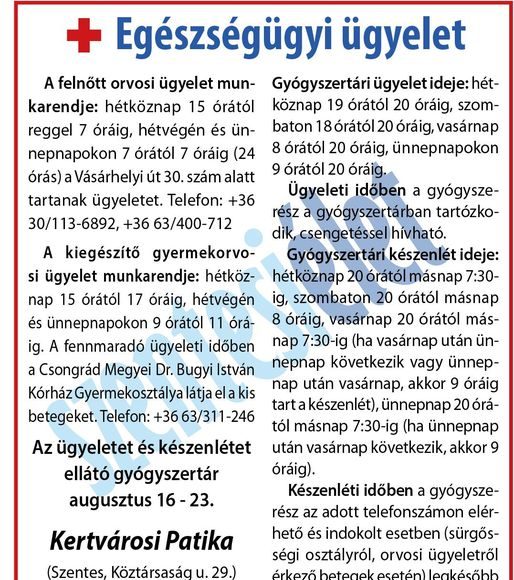 Egészségügyi ügyelet

A felnőtt orvosi ügyelet munkarendje: hétköznap 15 órától reggel 7 óráig, hétvégén és ünnepnapokon 7 órától 7 óráig (24 órás) a Vásárhelyi út 30. szám alatt tartanak ügyeletet. Telefon: +36 30/113-6892, +36 63/400-712

A kiegészítő gyermekorvosi ügyelet munkarendje: hétköznap 15 órától 17 óráig, hétvégén és ünnepnapokon 9 órától 11 óráig. A fennmaradó ügyeleti időben a Csongrád Megyei Dr. Bugyi István Kórház Gyermekosztálya látja el a kis betegeket. Telefon: +36 63/311-246

Az ügyeletet és készenlétet ellátó gyógyszertár augusztus 16 - 23.

Kertvárosi Patika

(Szentes, Köztársaság u. 29.)

Gyógyszertári ügyelet ideje: hétköznap 19 órától 20 óráig, szombaton 18 órától 20 óráig, vasárnap 8 órától 20 óráig, ünnepnapokon 9 órától 20 óráig.

Ügyeleti időben a gyógyszerész a gyógyszertárban tartózkodik, csengetéssel hívható.

Gyógyszertári készenlét ideje: hétköznap 20 órától másnap 7:30-ig, szombaton 20 órától másnap 8 óráig, vasárnap 20 órától másnap 7:30-ig (ha vasárnap után ünnepnap következik vagy ünnepnap után vasárnap, akkor 9 óráig tart a készenlét), ünnepnap 20 órától másnap 7:30-ig (ha ünnepnap után vasárnap következik, akkor 9 óráig).

Készenléti időben a gyógyszerész az adott telefonszámon elérhető és indokolt esetben (sürgősségi osztályról, orvosi ügyeletről érkező betegek esetén) legkésőbb

Szentesi Élet